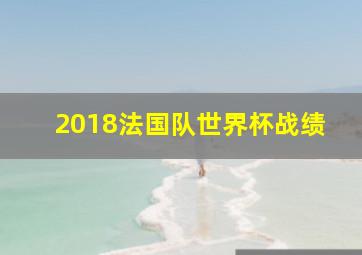 2018法国队世界杯战绩